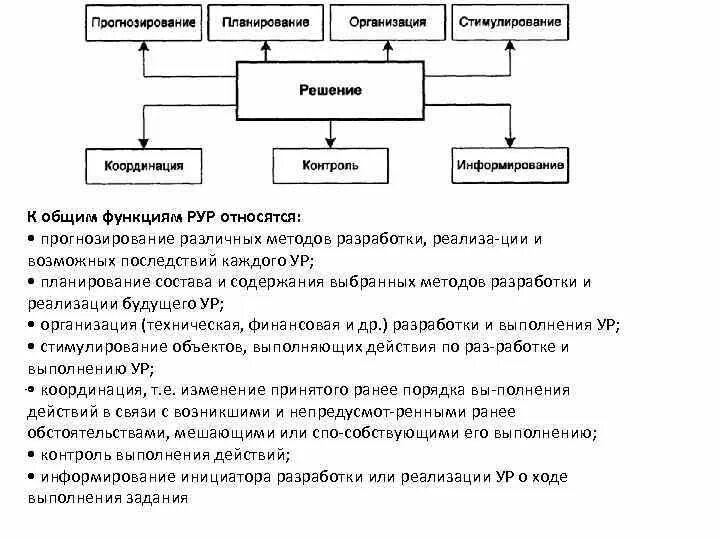 Прогнозирование

Планирование

Организация

Стимулирование

Решение

Координация

Контроль

Информирование

К общим функциям РУР относятся:
• прогнозирование различных методов разработки, реализа-ции и возможных последствий каждого УР;
• планирование состава и содержания выбранных методов разработки и реализации будущего УР;
• организация (техническая, финансовая и др.) разработки и выполнения УР;
• стимулирование объектов, выполняющих действия по раз-работке и выполнению УР;
• координация, т.е. изменение принятого ранее порядка вы-полнения действий в связи с возникшими и непредусмот-ренными ранее обстоятельствами, мешающими или спо-собствующими его выполнению;
• контроль выполнения действий;
• информирование инициатора разработки или реализации УР о ходе выполнения задания